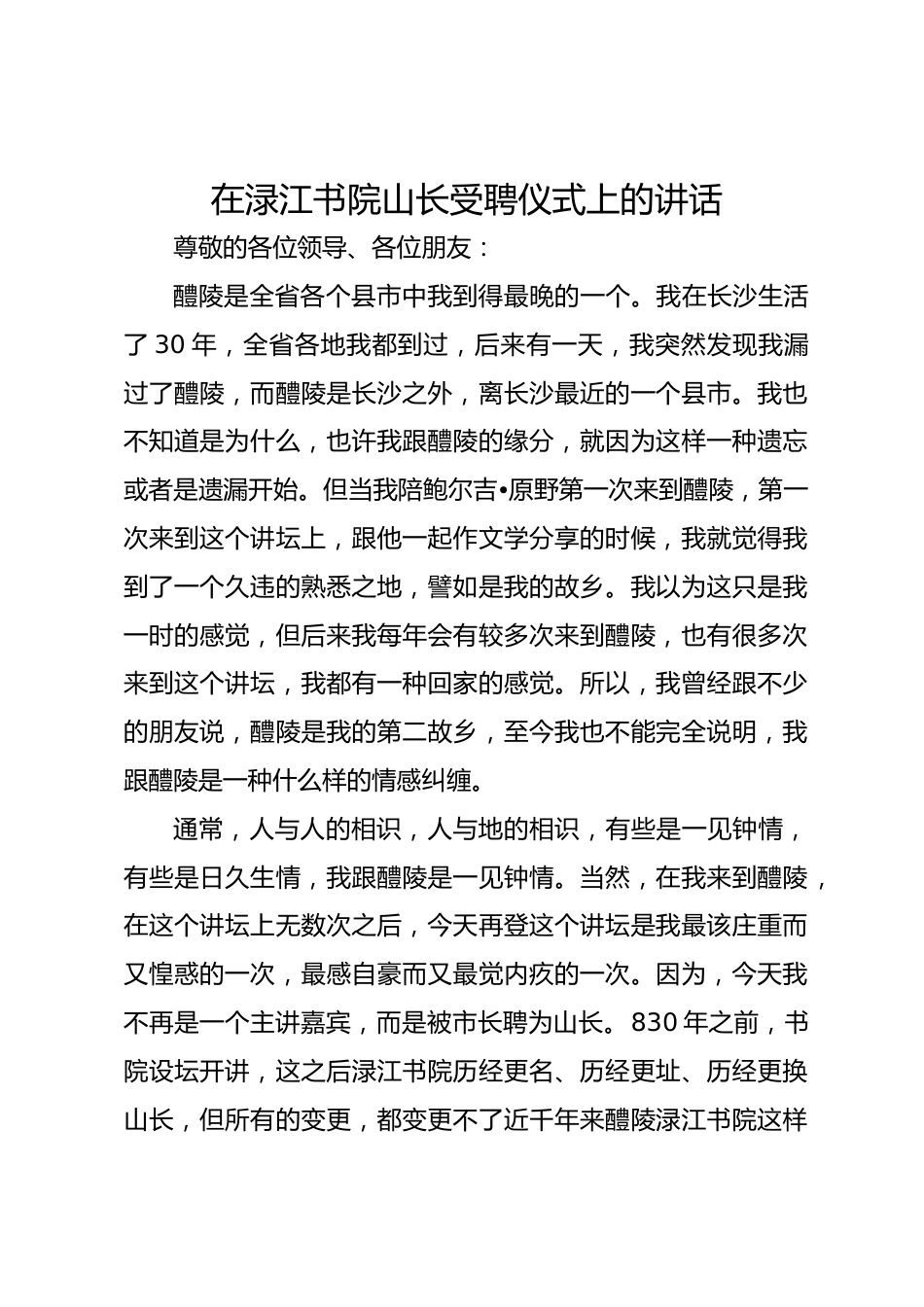 在渌江书院山长受聘仪式上的讲话

尊敬的各位领导、各位朋友：

醴陵是全省各个县市中我到得最晚的一个。我在长沙生活了 30 年，全省各地我都到过，后来有一天，我突然发现我漏过了醴陵，而醴陵是长沙之外，离长沙最近的一个县市。我也不知道是为什么，也许我跟醴陵的缘分，就因为这样一种遗忘或者是遗漏开始。但当我陪鲍尔吉•原野第一次来到醴陵，第一次来到这个讲坛上，跟他一起作文学分享的时候，我就觉得我到了一个久违的熟悉之地，譬如是我的故乡。我以为这只是我一时的感觉，但后来我每年会有较多次来到醴陵，也有很多次来到这个讲坛，我都有一种回家的感觉。所以，我曾经跟不少的朋友说，醴陵是我的第二故乡，至今我也不能完全说明，我跟醴陵是一种什么样的情感纠缠。

通常，人与人的相识，人与地的相识，有些是一见钟情，有些是日久生情，我跟醴陵是一见钟情。当然，在我来到醴陵，在这个讲坛上无数次之后，今天再登这个讲坛是我最该庄重而又惶惑的一次，最感自豪而又最觉内疚的一次。因为，今天我不再是一个主讲嘉宾，而是被市长聘为山长。830 年之前，书院设坛开讲，这之后渌江书院历经更名、历经更址、历经更换山长，但所有的变更，都变更不了近千年来醴陵渌江书院这样